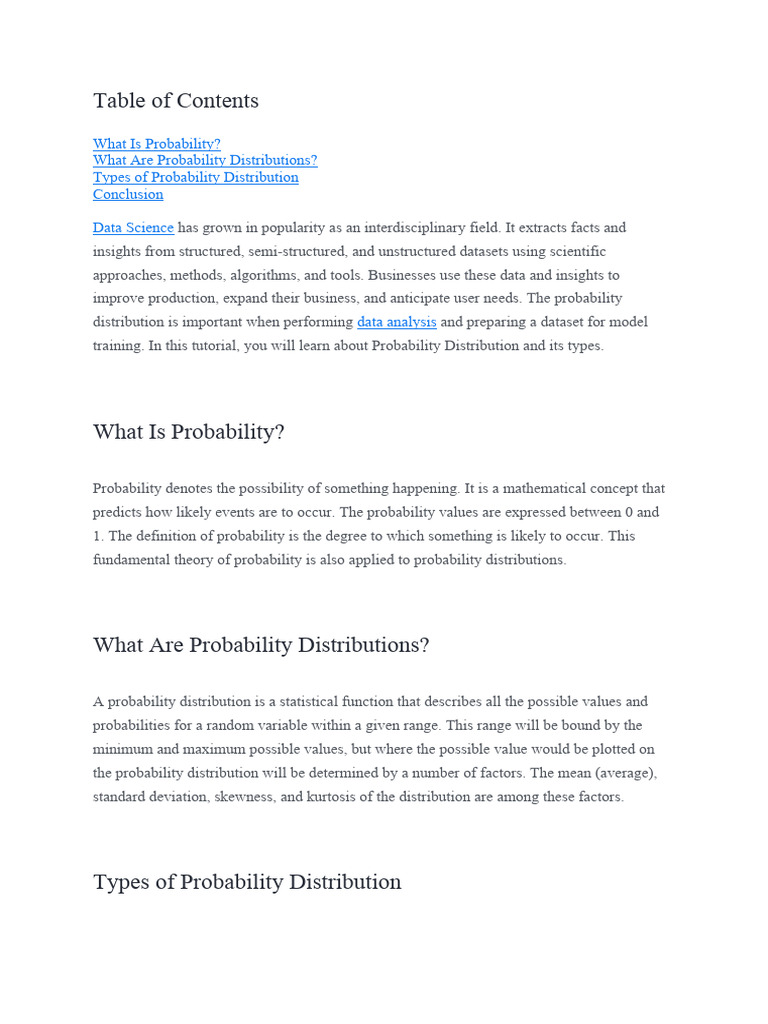 Table of Contents

What Is Probability?
What Are Probability Distributions?
Types of Probability Distribution
Conclusion

Data Science has grown in popularity as an interdisciplinary field. It extracts facts and insights from structured, semi-structured, and unstructured datasets using scientific approaches, methods, algorithms, and tools. Businesses use these data and insights to improve production, expand their business, and anticipate user needs. The probability distribution is important when performing data analysis and preparing a dataset for model training. In this tutorial, you will learn about Probability Distribution and its types.

What Is Probability?

Probability denotes the possibility of something happening. It is a mathematical concept that predicts how likely events are to occur. The probability values are expressed between 0 and 1. The definition of probability is the degree to which something is likely to occur. This fundamental theory of probability is also applied to probability distributions.

What Are Probability Distributions?

A probability distribution is a statistical function that describes all the possible values and probabilities for a random variable within a given range. This range will be bound by the minimum and maximum possible values, but where the possible value would be plotted on the probability distribution will be determined by a number of factors. The mean (average), standard deviation, skewness, and kurtosis of the distribution are among these factors.

Types of Probability Distribution